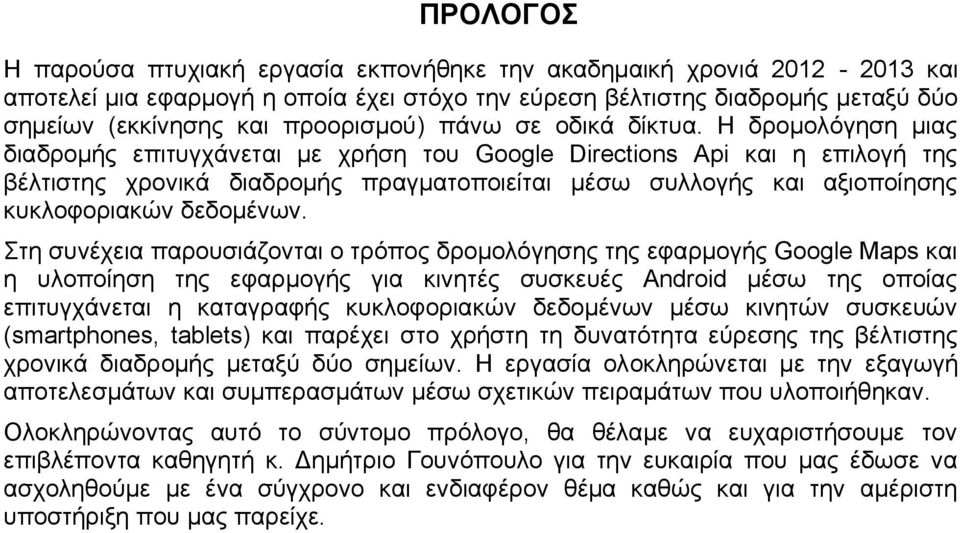 ΠΡΟΛΟΓΟΣ

Η παρούσα πτυχιακή εργασία εκπονήθηκε την ακαδημαική χρονιά 2012 - 2013 και αποτελεί μια εφαρμογή η οποία έχει στόχο την εύρεση βέλτιστης διαδρομής μεταξύ δύο σημείων (εκκίνησης και προορισμού) πάνω σε οδικά δίκτυα. Η δρομολόγηση μιας διαδρομής επιτυγχάνεται με χρήση του Google Directions Api και η επιλογή της βέλτιστης χρονικά διαδρομής πραγματοποιείται μέσω συλλογής και αξιοποίησης κυκλοφοριακών δεδομένων.

Στη συνέχεια παρουσιάζονται ο τρόπος δρομολόγησης της εφαρμογής Google Maps και η υλοποίηση της εφαρμογής για κινητές συσκευές Android μέσω της οποίας επιτυγχάνεται η καταγραφής κυκλοφοριακών δεδομένων μέσω κινητών συσκευών (smartphones, tablets) και παρέχει στο χρήστη τη δυνατότητα εύρεσης της βέλτιστης χρονικά διαδρομής μεταξύ δύο σημείων. Η εργασία ολοκληρώνεται με την εξαγωγή αποτελεσμάτων και συμπερασμάτων μέσω σχετικών πειραμάτων που υλοποιήθηκαν.

Ολοκληρώνοντας αυτό το σύντομο πρόλογο, θα θέλαμε να ευχαριστήσουμε τον επιβλέποντα καθηγητή κ. Δημήτριο Γουνόπουλο για την ευκαιρία που μας έδωσε να ασχοληθούμε με ένα σύγχρονο και ενδιαφέρον θέμα καθώς και για την αμέριστη υποστήριξη που μας παρείχε.